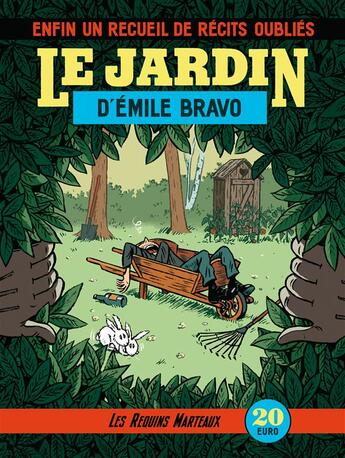 ENFIN UN RECUEIL DE RÉCITS OUBLIÉS

LE JARDIN

D'ÉMILE BRAVO

LES REQUINS MARTEAUX

20 EURO